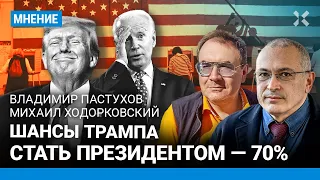 МНЕНИЕ

ВЛАДИМИР ПАСТУХОВ
МИХАИЛ ХОДОРКОВСКИЙ

ШАНСЫ ТРАМПА СТАТЬ ПРЕЗИДЕНТОМ — 70%